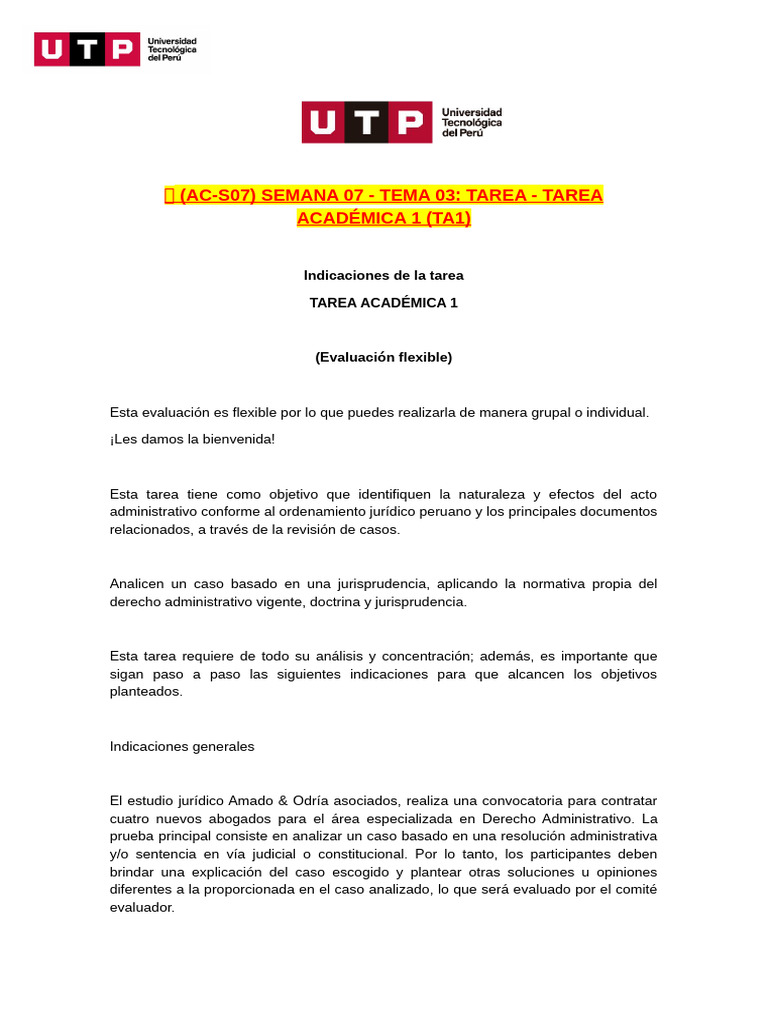 UTP Universidad Tecnológica del Perú

UTP Universidad Tecnológica del Perú

 (AC-S07) SEMANA 07 - TEMA 03: TAREA - TAREA ACADÉMICA 1 (TA1)

Indicaciones de la tarea

TAREA ACADÉMICA 1

(Evaluación flexible)

Esta evaluación es flexible por lo que puedes realizarla de manera grupal o individual.

¡Les damos la bienvenida!

Esta tarea tiene como objetivo que identifiquen la naturaleza y efectos del acto administrativo conforme al ordenamiento jurídico peruano y los principales documentos relacionados, a través de la revisión de casos.

Analicen un caso basado en una jurisprudencia, aplicando la normativa propia del derecho administrativo vigente, doctrina y jurisprudencia.

Esta tarea requiere de todo su análisis y concentración; además, es importante que sigan paso a paso las siguientes indicaciones para que alcancen los objetivos planteados.

Indicaciones generales

El estudio jurídico Amado & Odría asociados, realiza una convocatoria para contratar cuatro nuevos abogados para el área especializada en Derecho Administrativo. La prueba principal consiste en analizar un caso basado en una resolución administrativa y/o sentencia en vía judicial o constitucional. Por lo tanto, los participantes deben brindar una explicación del caso escogido y plantear otras soluciones u opiniones diferentes a la proporcionada en el caso analizado, lo que será evaluado por el comité evaluador.